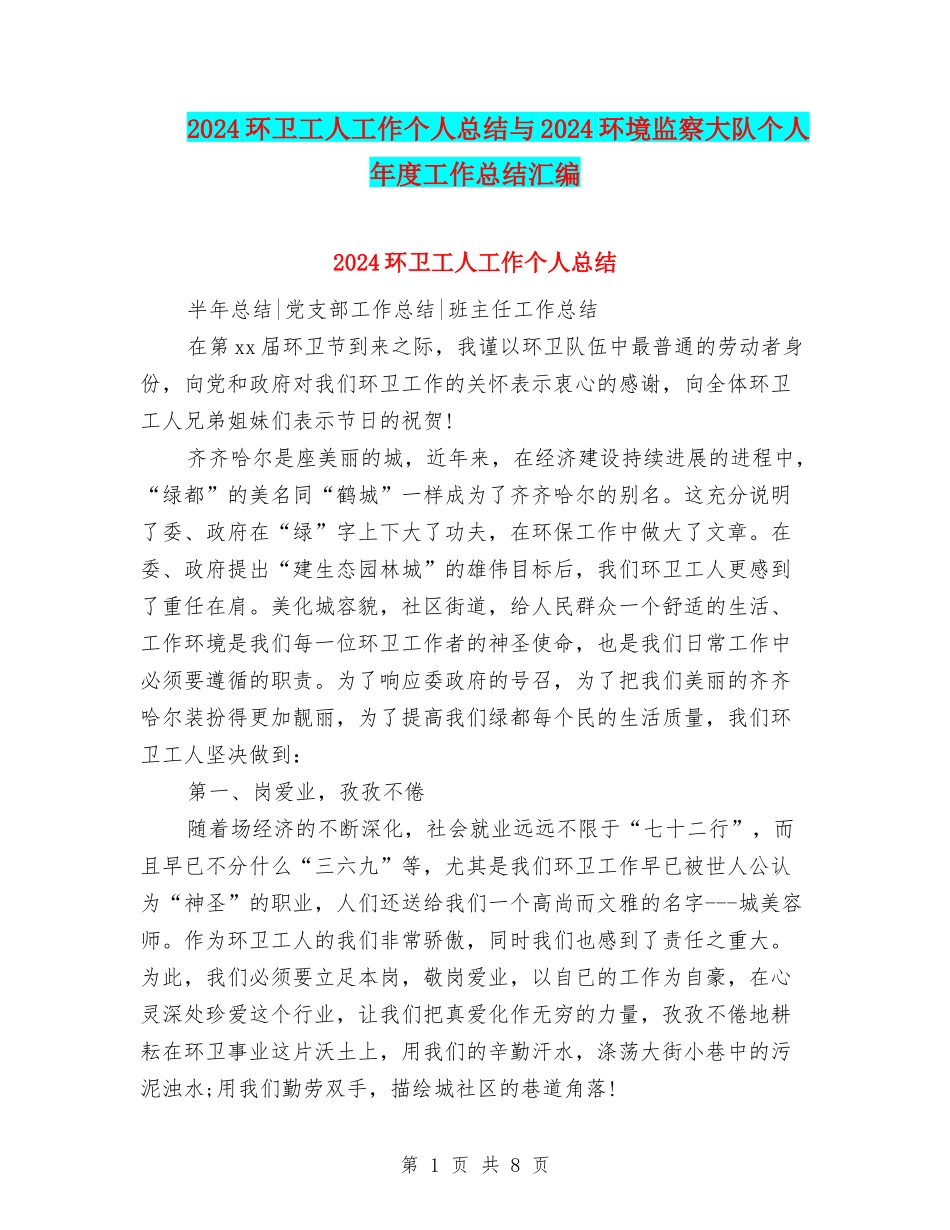 2024 环卫工人工作个人总结与 2024 环境监察大队个人年度工作总结汇编

2024 环卫工人工作个人总结

半年总结|党支部工作总结|班主任工作总结

在第 xx 届环卫节到来之际，我谨以环卫队伍中最普通的劳动者身份，向党和政府对我们环卫工作的关怀表示衷心的感谢，向全体环卫工人兄弟姐妹们表示节日的祝贺！

齐齐哈尔是座美丽的城，近年来，在经济建设持续进展的进程中，“绿都”的美名同“鹤城”一样成为了齐齐哈尔的别名。这充分说明了委、政府在“绿”字上下大了功夫，在环保工作中做大了文章。在委、政府提出“建生态园林城”的雄伟目标后，我们环卫工人更感到了重任在肩。美化城容貌，社区街道，给人民群众一个舒适的生活、工作环境是我们每一位环卫工作者的神圣使命，也是我们日常工作中必须要遵循的职责。为了响应委政府的号召，为了把我们美丽的齐齐哈尔装扮得更加靓丽，为了提高我们绿都每个民的生活质量，我们环卫工人坚决做到：

第一、岗爱业，孜孜不倦

随着场经济的不断深化，社会就业远远不限于“七十二行”，而且早已不分什么“三六九”等，尤其是我们环卫工作早已被世人公认为“神圣”的职业，人们还送给我们一个高尚而文雅的名字---城美容师。作为环卫工人的我们非常骄傲，同时我们也感到了责任之重大。为此，我们必须要立足本岗，敬岗爱业，以自已的工作为自豪，在心灵深处珍爱这个行业，让我们把真爱化作无穷的力量，孜孜不倦地耕耘在环卫事业这片沃土上，用我们的辛勤汗水，涤荡大街小巷中的污泥浊水;用我们勤劳双手，描绘城社区的巷道角落！

第 1 页 共 8 页